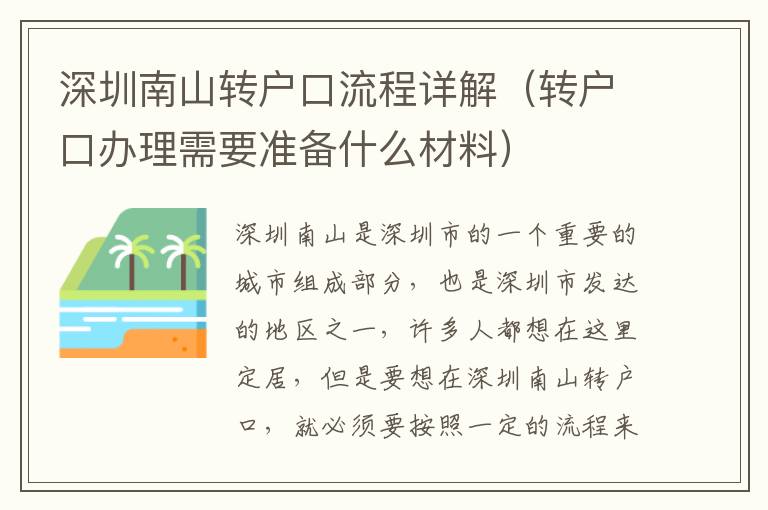 深圳南山转户口流程详解（转户口办理需要准备什么材料）

深圳南山是深圳市的一个重要的城市组成部分，也是深圳市发达的地区之一，许多人都想在这里定居，但是要想在深圳南山转户口，就必须要按照一定的流程来